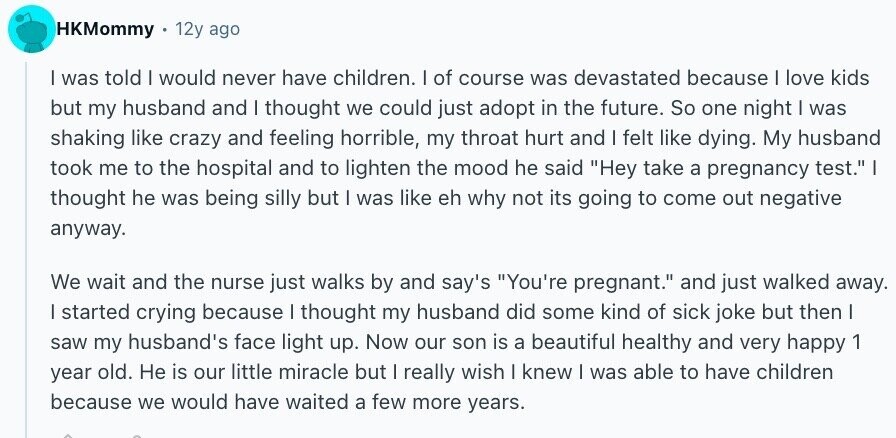 HKMommy • 12y ago

I was told I would never have children. I of course was devastated because I love kids but my husband and I thought we could just adopt in the future. So one night I was shaking like crazy and feeling horrible, my throat hurt and I felt like dying. My husband took me to the hospital and to lighten the mood he said "Hey take a pregnancy test." I thought he was being silly but I was like eh why not its going to come out negative anyway.

We wait and the nurse just walks by and say's "You're pregnant." and just walked away. I started crying because I thought my husband did some kind of sick joke but then I saw my husband's face light up. Now our son is a beautiful healthy and very happy 1 year old. He is our little miracle but I really wish I knew I was able to have children because we would have waited a few more years.